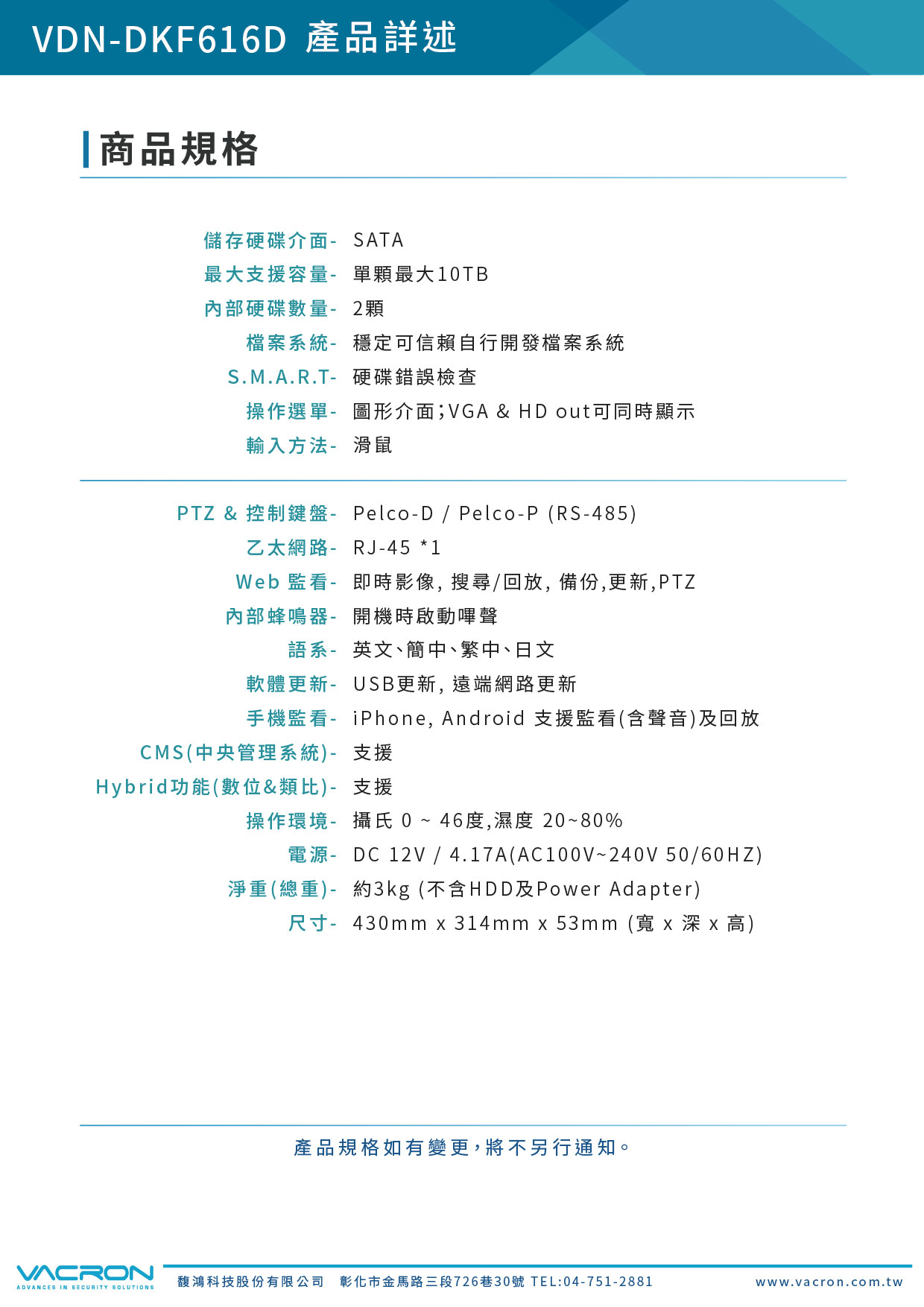 VDN-DKF616D 產品詳述

商品規格

儲存硬碟介面- SATA
最大支援容量- 單顆最大10TB
內部硬碟數量- 2顆
檔案系統- 穩定可信賴自行開發檔案系統
S.M.A.R.T- 硬碟錯誤檢查
操作選單- 圖形介面;VGA & HD out可同時顯示
輸入方法- 滑鼠

PTZ & 控制鍵盤- Pelco-D / Pelco-P (RS-485)
乙太網路- RJ-45 *1
Web 監看- 即時影像, 搜尋/回放, 備份,更新,PTZ
內部蜂鳴器- 開機時啟動嗶聲
語系- 英文、簡中、繁中、日文
軟體更新- USB更新, 遠端網路更新
手機監看- iPhone, Android 支援監看(含聲音)及回放
CMS(中央管理系統)- 支援
Hybrid功能(數位&類比)- 支援
操作環境- 攝氏 0 ~ 46度,濕度 20~80%
電源- DC 12V / 4.17A(AC100V~240V 50/60HZ)
淨重(總重)- 約3kg (不含HDD及Power Adapter)
尺寸- 430mm x 314mm x 53mm (寬 x 深 x 高)

產品規格如有變更,將不另行通知。

VACRON
ADVANCES IN SECURITY SOLUTIONS
馥鴻科技股份有限公司 彰化市金馬路三段726巷30號 TEL:04-751-2881 www.vacron.com.tw